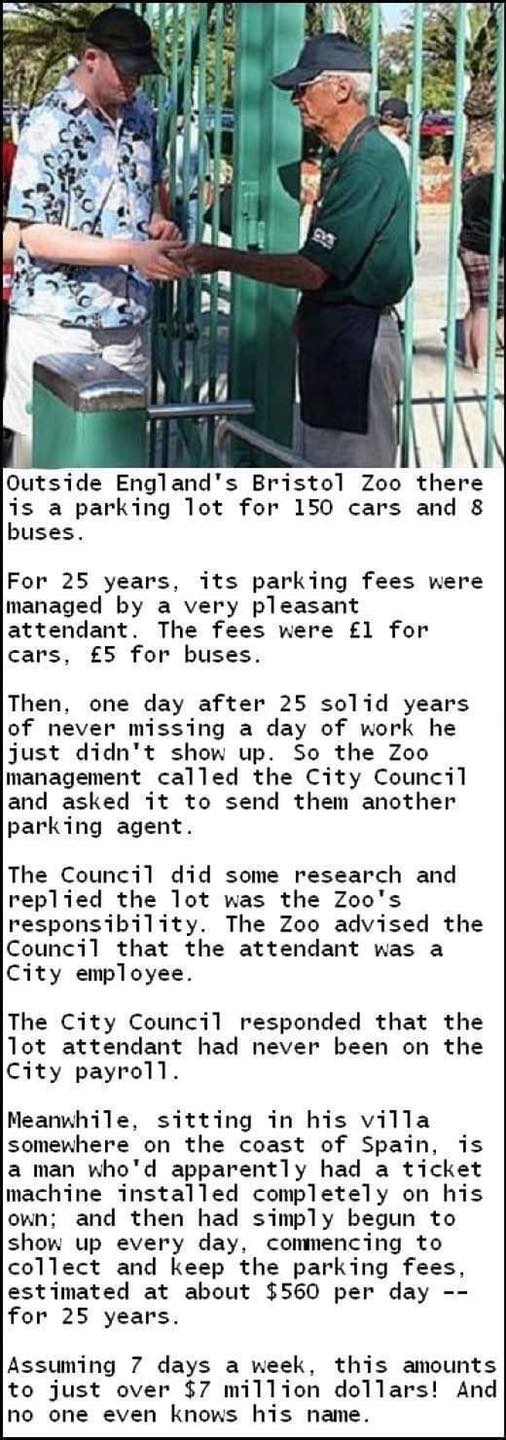 Outside England's Bristol Zoo there is a parking lot for 150 cars and 8 buses.

For 25 years, its parking fees were managed by a very pleasant attendant. The fees were £1 for cars, £5 for buses.

Then, one day after 25 solid years of never missing a day of work he just didn't show up. So the Zoo management called the City Council and asked it to send them another parking agent.

The Council did some research and replied the lot was the Zoo's responsibility. The Zoo advised the Council that the attendant was a City employee.

The City Council responded that the lot attendant had never been on the City payroll.

Meanwhile, sitting in his villa somewhere on the coast of Spain, is a man who'd apparently had a ticket machine installed completely on his own; and then had simply begun to show up every day, commencing to collect and keep the parking fees, estimated at about $560 per day -- for 25 years.

Assuming 7 days a week, this amounts to just over $7 million dollars! And no one even knows his name.